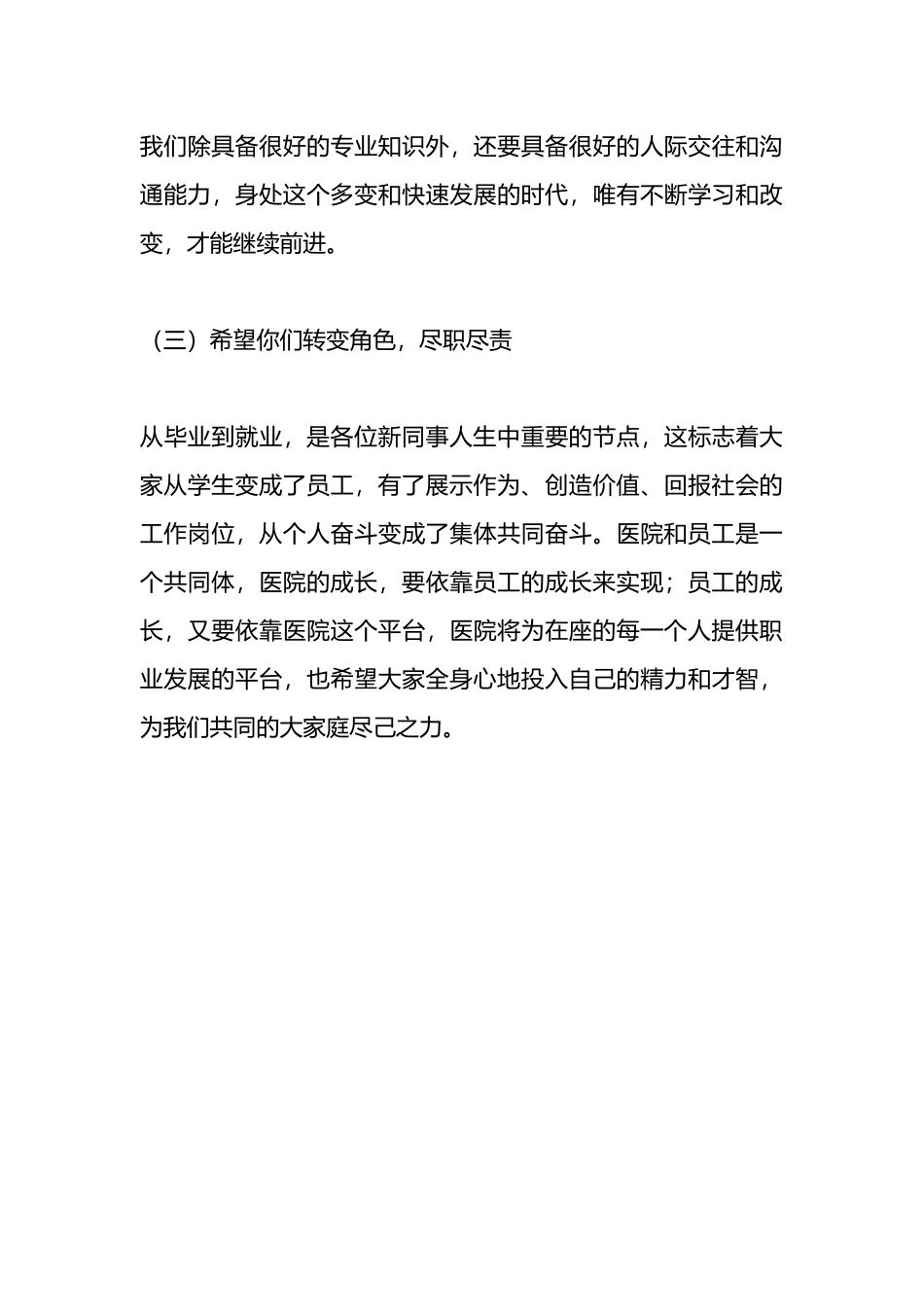 我们除具备很好的专业知识外，还要具备很好的人际交往和沟通能力，身处这个多变和快速发展的时代，唯有不断学习和改变，才能继续前进。

（三）希望你们转变角色，尽职尽责

从毕业到就业，是各位新同事人生中重要的节点，这标志着大家从学生变成了员工，有了展示作为、创造价值、回报社会的工作岗位，从个人奋斗变成了集体共同奋斗。医院和员工是一个共同体，医院的成长，要依靠员工的成长来实现；员工的成长，又要依靠医院这个平台，医院将为在座的每一个人提供职业发展的平台，也希望大家全身心地投入自己的精力和才智，为我们共同的大家庭尽己之力。